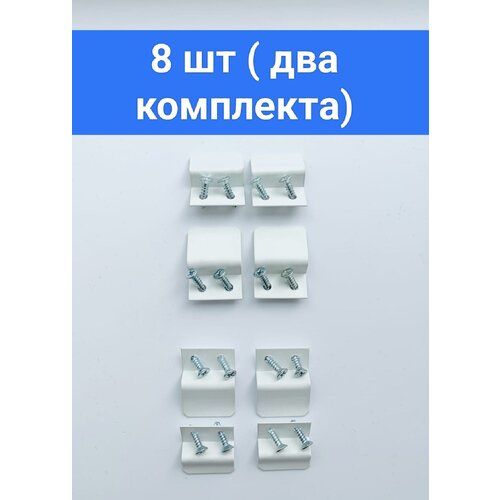 8 шт ( два комплекта)